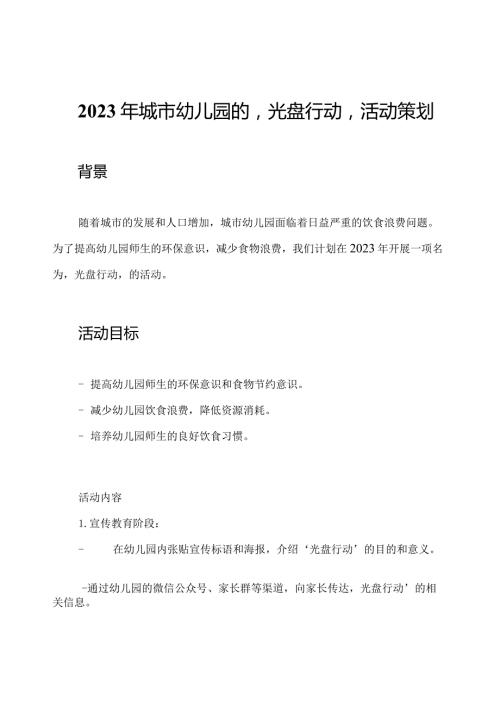 2023年城市幼儿园的，光盘行动，活动策划

背景

随着城市的发展和人口增加，城市幼儿园面临着日益严重的饮食浪费问题。为了提高幼儿园师生的环保意识，减少食物浪费，我们计划在2023年开展一项名为，光盘行动，的活动。

活动目标

- 提高幼儿园师生的环保意识和食物节约意识。

- 减少幼儿园饮食浪费，降低资源消耗。

- 培养幼儿园师生的良好饮食习惯。

活动内容

1. 宣传教育阶段：

- 在幼儿园内张贴宣传标语和海报，介绍‘光盘行动’的目的和意义。

-通过幼儿园的微信公众号、家长群等渠道，向家长传达，光盘行动’的相关信息。